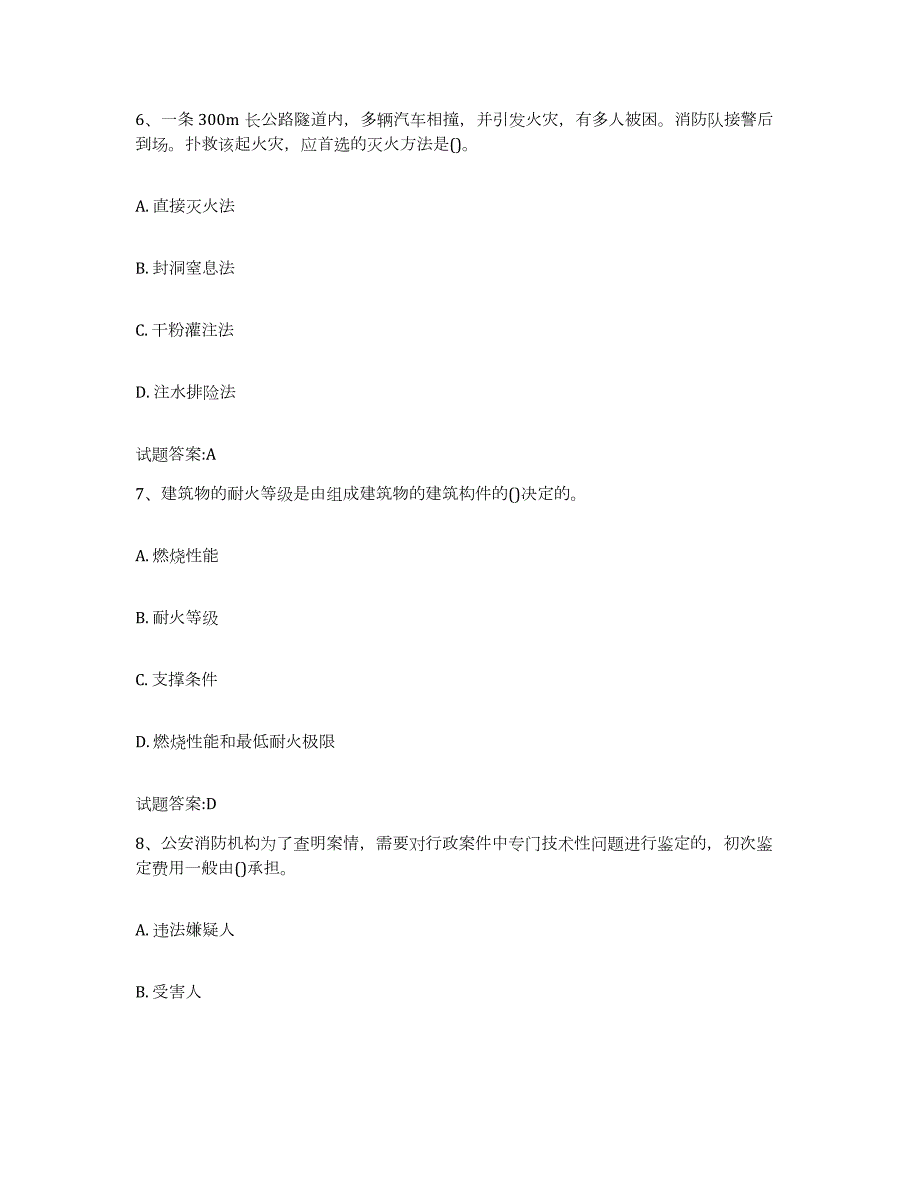 6、一条 300m 长公路隧道内，多辆汽车相撞，并引发火灾，有多人被困。消防队接警后到场。扑救该起火灾，应首选的灭火方法是()。

A. 直接灭火法

B. 封洞窒息法

C. 干粉灌注法

D. 注水排险法

试题答案:A

7、建筑物的耐火等级是由组成建筑物的建筑构件的()决定的。

A. 燃烧性能

B. 耐火等级

C. 支撑条件

D. 燃烧性能和最低耐火极限

试题答案:D

8、公安消防机构为了查明案情，需要对行政案件中专门技术性问题进行鉴定的，初次鉴定费用一般由()承担。

A. 违法嫌疑人

B. 受害人